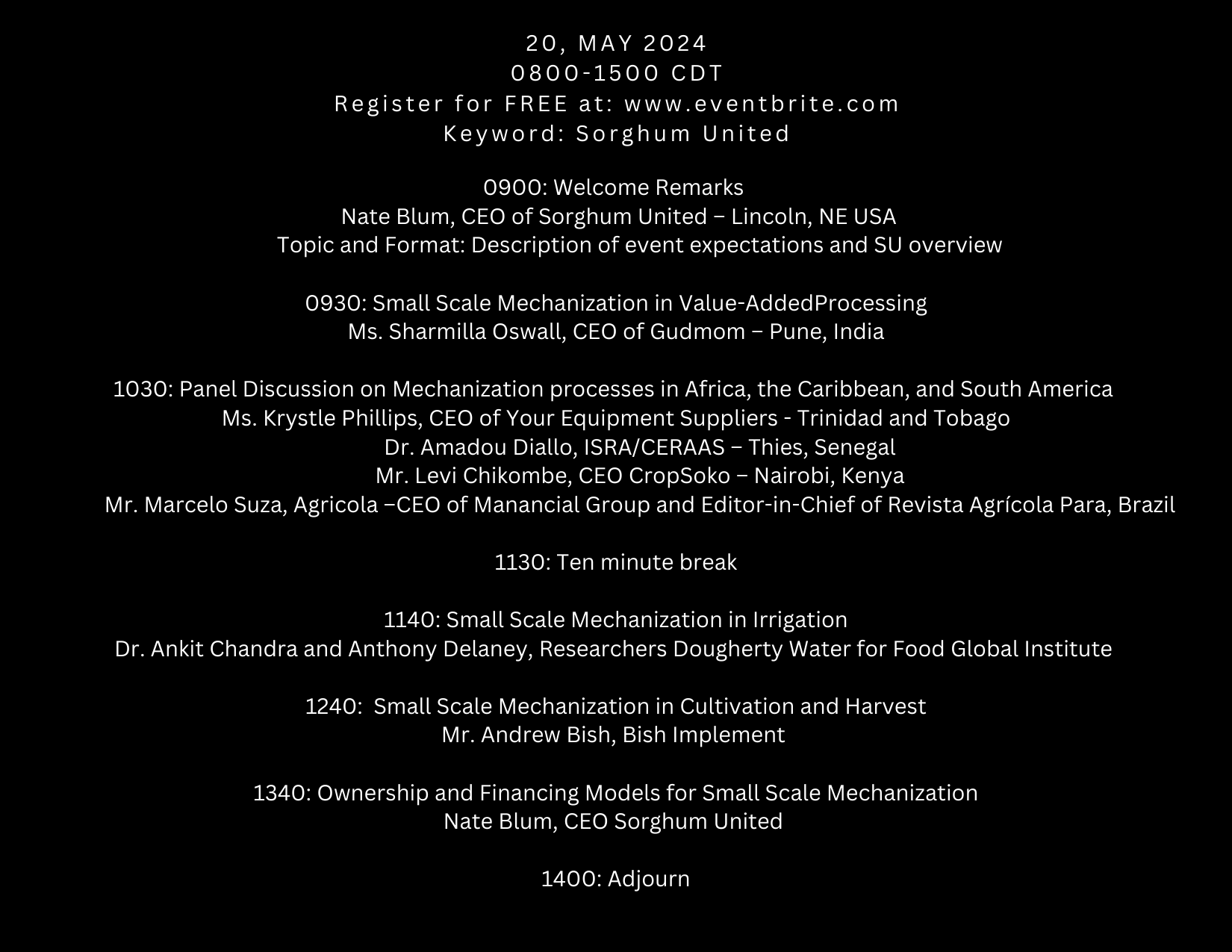 20, MAY 2024
0800-1500 CDT
Register for FREE at: www.eventbrite.com
Keyword: Sorghum United

0900: Welcome Remarks
Nate Blum, CEO of Sorghum United – Lincoln, NE USA
Topic and Format: Description of event expectations and SU overview

0930: Small Scale Mechanization in Value-AddedProcessing
Ms. Sharmilla Oswall, CEO of Gudmom – Pune, India

1030: Panel Discussion on Mechanization processes in Africa, the Caribbean, and South America
Ms. Krystle Phillips, CEO of Your Equipment Suppliers - Trinidad and Tobago
Dr. Amadou Diallo, ISRA/CERAAS – Thies, Senegal
Mr. Levi Chikombe, CEO CropSoko – Nairobi, Kenya
Mr. Marcelo Suza, Agricola –CEO of Manancial Group and Editor-in-Chief of Revista Agrícola Para, Brazil

1130: Ten minute break

1140: Small Scale Mechanization in Irrigation
Dr. Ankit Chandra and Anthony Delaney, Researchers Dougherty Water for Food Global Institute

1240: Small Scale Mechanization in Cultivation and Harvest
Mr. Andrew Bish, Bish Implement

1340: Ownership and Financing Models for Small Scale Mechanization
Nate Blum, CEO Sorghum United

1400: Adjourn